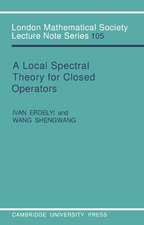 London Mathematical Society Lecture Note Series 105

A Local Spectral Theory for Closed Operators

IVAN ERDELYI and WANG SHENGWANG

CAMBRIDGE UNIVERSITY PRESS